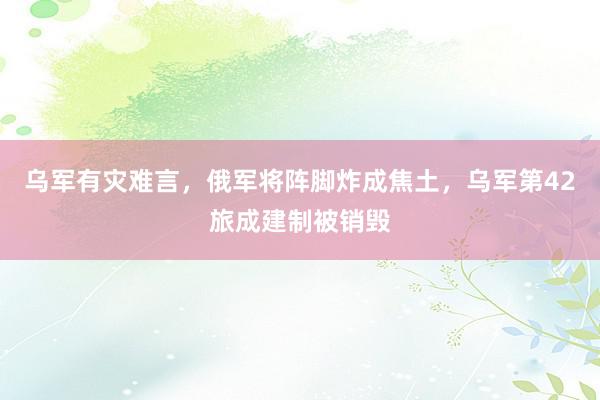 乌军有灾难言，俄军将阵脚炸成焦土，乌军第42旅成建制被销毁